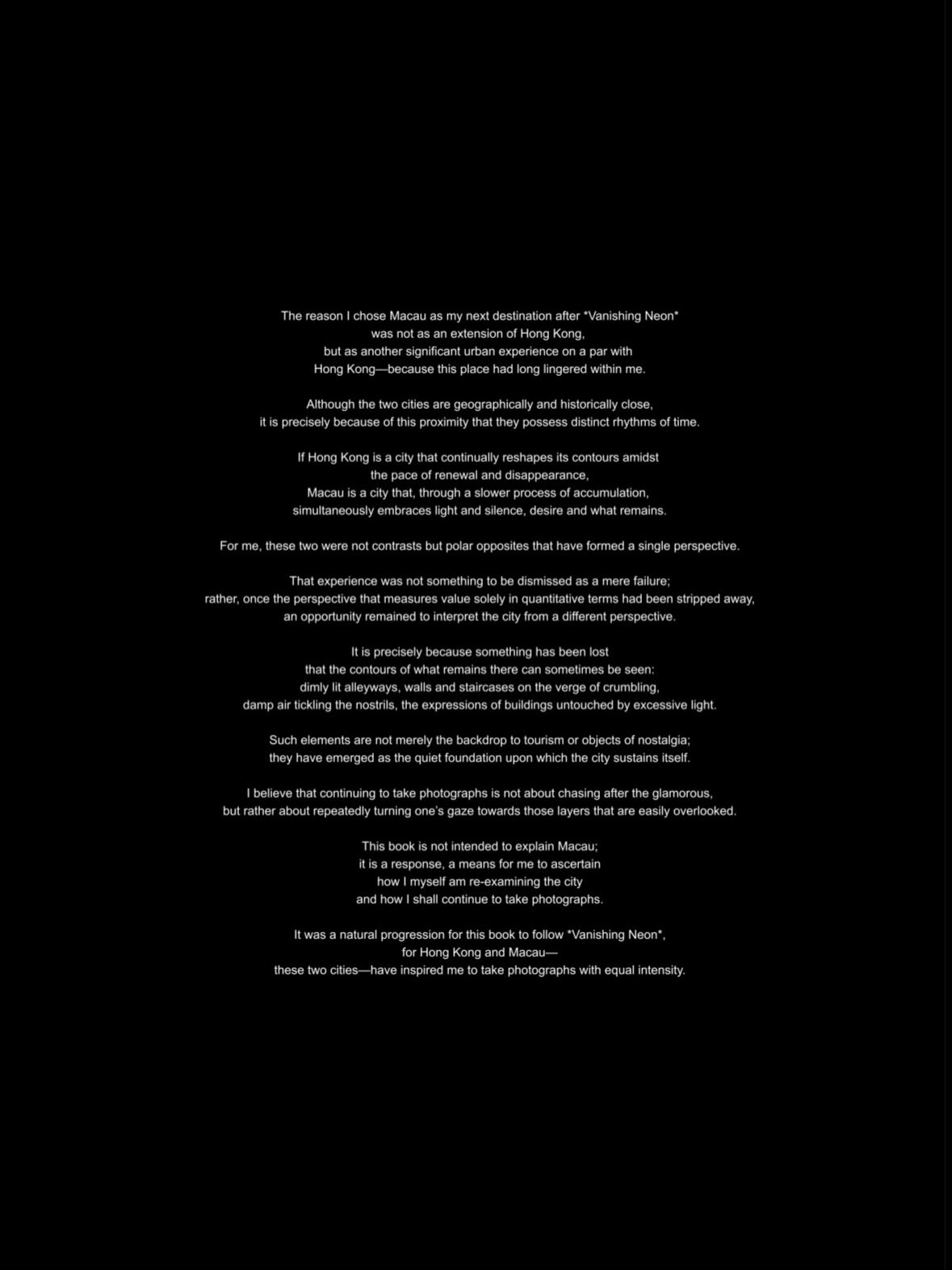 The reason I chose Macau as my next destination after *Vanishing Neon* was not as an extension of Hong Kong, but as another significant urban experience on a par with Hong Kong—because this place had long lingered within me.

Although the two cities are geographically and historically close, it is precisely because of this proximity that they possess distinct rhythms of time.

If Hong Kong is a city that continually reshapes its contours amidst the pace of renewal and disappearance, Macau is a city that, through a slower process of accumulation, simultaneously embraces light and silence, desire and what remains.

For me, these two were not contrasts but polar opposites that have formed a single perspective.

That experience was not something to be dismissed as a mere failure; rather, once the perspective that measures value solely in quantitative terms had been stripped away, an opportunity remained to interpret the city from a different perspective.

It is precisely because something has been lost that the contours of what remains there can sometimes be seen: dimly lit alleyways, walls and staircases on the verge of crumbling, damp air tickling the nostrils, the expressions of buildings untouched by excessive light.

Such elements are not merely the backdrop to tourism or objects of nostalgia; they have emerged as the quiet foundation upon which the city sustains itself.

I believe that continuing to take photographs is not about chasing after the glamorous, but rather about repeatedly turning one's gaze towards those layers that are easily overlooked.

This book is not intended to explain Macau; it is a response, a means for me to ascertain how I myself am re-examining the city and how I shall continue to take photographs.

It was a natural progression for this book to follow *Vanishing Neon*, for Hong Kong and Macau— these two cities—have inspired me to take photographs with equal intensity.